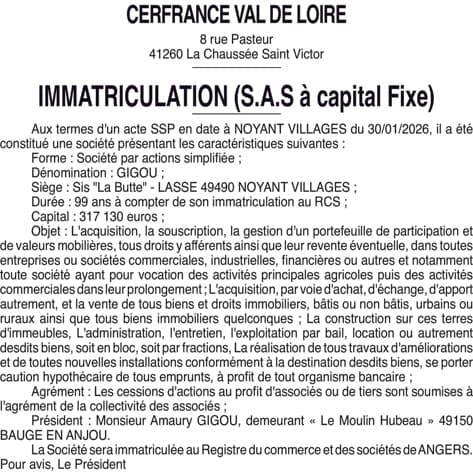 CERFRANCE VAL DE LOIRE

8 rue Pasteur
41260 La Chaussée Saint Victor

IMMATRICULATION (S.A.S à capital Fixe)

Aux termes d'un acte SSP en date à NOYANT VILLAGES du 30/01/2026, il a été constitué une société présentant les caractéristiques suivantes :
Forme : Société par actions simplifiée ;
Dénomination : GIGOU ;
Siège : Sis "La Butte" - LASSE 49490 NOYANT VILLAGES ;
Durée : 99 ans à compter de son immatriculation au RCS ;
Capital : 317 130 euros ;
Objet : L'acquisition, la souscription, la gestion d'un portefeuille de participation et de valeurs mobilières, tous droits y afférents ainsi que leur revente éventuelle, dans toutes entreprises ou sociétés commerciales, industrielles, financières ou autres et notamment toute société ayant pour vocation des activités principales agricoles puis des activités commerciales dans leur prolongement ; L'acquisition, par voie d'achat, d'échange, d'apport autrement, et la vente de tous biens et droits immobiliers, bâtis ou non bâtis, urbains ou ruraux ainsi que tous biens immobiliers quelconques ; La construction sur ces terres d'immeubles, L'administration, l'entretien, l'exploitation par bail, location ou autrement desdits biens, soit en bloc, soit par fractions, La réalisation de tous travaux d'améliorations et de toutes nouvelles installations conformément à la destination desdits biens, se porter caution hypothécaire de tous emprunts, à profit de tout organisme bancaire ;
Agrément : Les cessions d'actions au profit d'associés ou de tiers sont soumises à l'agrément de la collectivité des associés ;
Président : Monsieur Amaury GIGOU, demeurant « Le Moulin Hubeau » 49150 BAUGE EN ANJOU.
La Société sera immatriculée au Registre du commerce et des sociétés de ANGERS.
Pour avis, Le Président